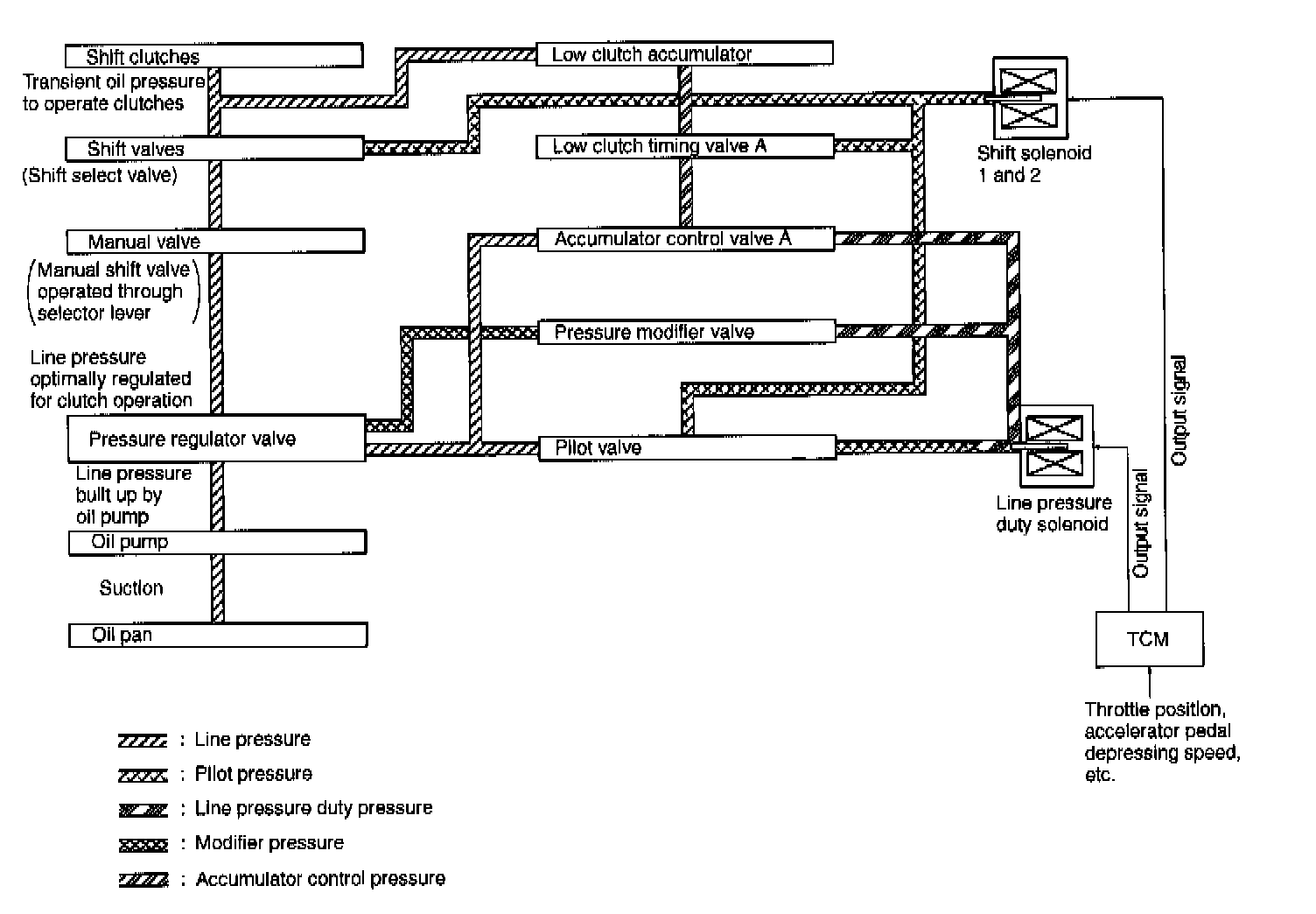 Shift clutches

Transient oil pressure to operate clutches

Shift valves

(Shift select valve)

Manual valve

(Manual shift valve operated through selector lever)

Line pressure optimally regulated for clutch operation

Pressure regulator valve

Line pressure built up by oil pump

Oil pump

Suction

Oil pan

Low clutch accumulator

Low clutch timing valve A

Accumulator control valve A

Pressure modifier valve

Pilot valve

Shift solenoid 1 and 2

Line pressure duty solenoid

Output signal

Output signal

TCM

Throttle position, accelerator pedal depressing speed, etc.

: Line pressure

: Pilot pressure

: Line pressure duty pressure

: Modifier pressure

: Accumulator control pressure